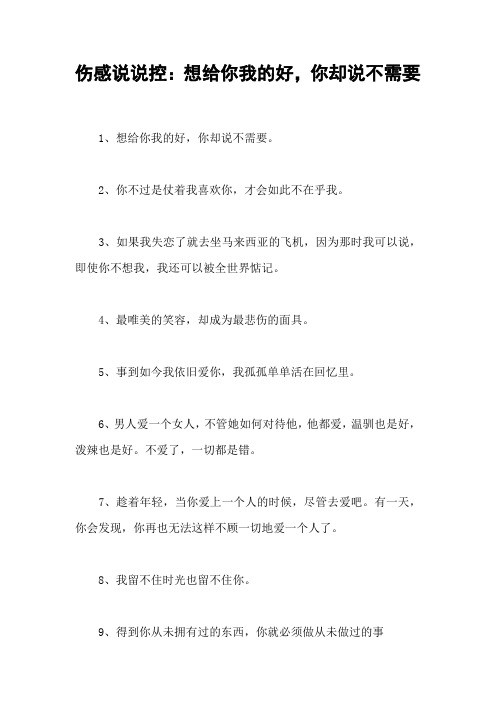 伤感说说控：想给你我的好，你却说不需要

1、想给你我的好，你却说不需要。

2、你不过是仗着我喜欢你，才会如此不在乎我。

3、如果我失恋了就去坐马来西亚的飞机，因为那时我可以说，即使你不想我，我还可以被全世界惦记。

4、最唯美的笑容，却成为最悲伤的面具。

5、事到如今我依旧爱你，我孤孤单单活在回忆里。

6、男人爱一个女人，不管她如何对待他，他都爱，温驯也是好，泼辣也是好。不爱了，一切都是错。

7、趁着年轻，当你爱上一个人的时候，尽管去爱吧。有一天，你会发现，你再也无法这样不顾一切地爱一个人了。

8、我留不住时光也留不住你。

9、得到你从未拥有过的东西，你就必须做从未做过的事